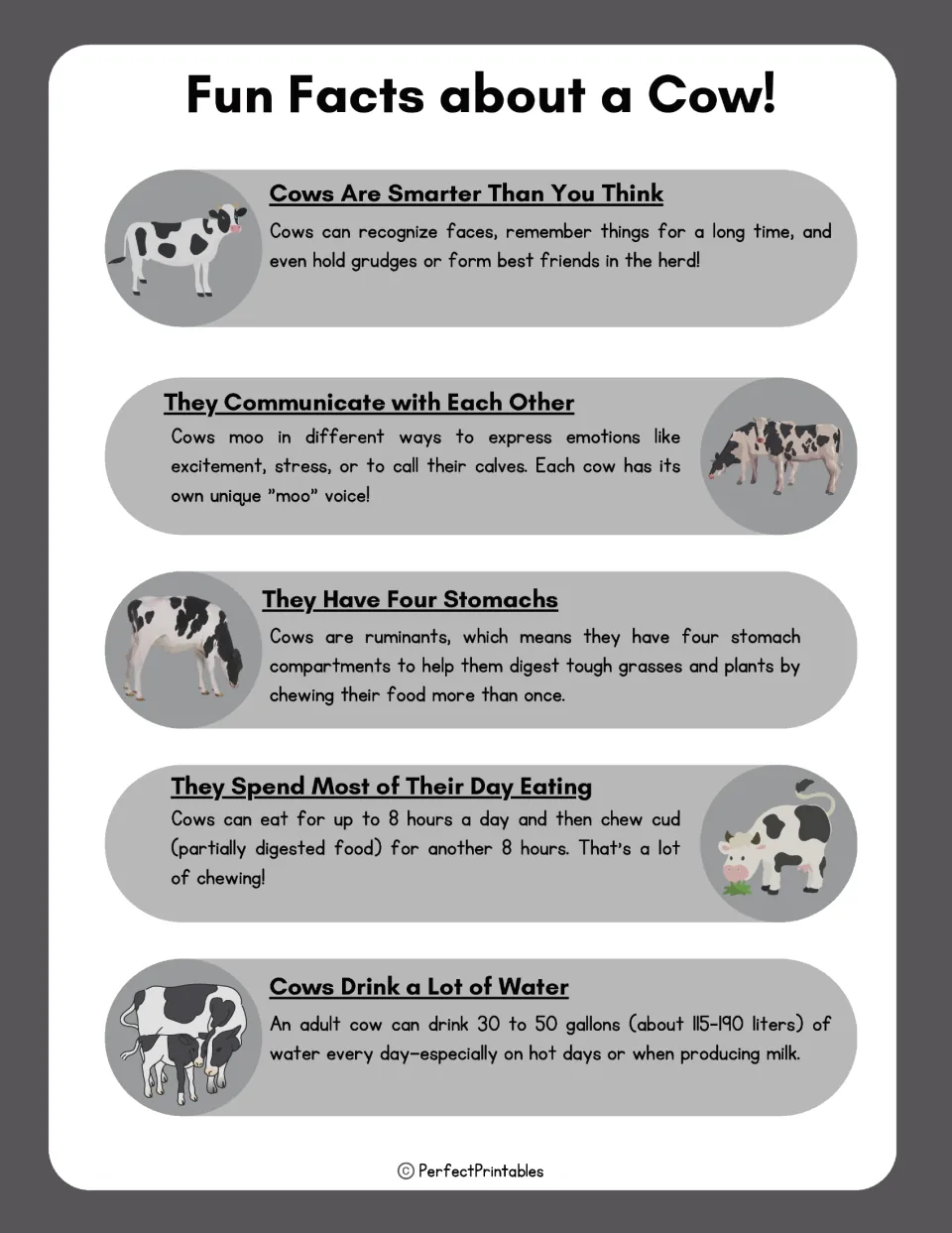 Fun Facts about a Cow!

Cows Are Smarter Than You Think

Cows can recognize faces, remember things for a long time, and even hold grudges or form best friends in the herd!

They Communicate with Each Other

Cows moo in different ways to express emotions like excitement, stress, or to call their calves. Each cow has its own unique "moo" voice!

They Have Four Stomachs

Cows are ruminants, which means they have four stomach compartments to help them digest tough grasses and plants by chewing their food more than once.

They Spend Most of Their Day Eating

Cows can eat for up to 8 hours a day and then chew cud (partially digested food) for another 8 hours. That's a lot of chewing!

Cows Drink a Lot of Water

An adult cow can drink 30 to 50 gallons (about 115-190 liters) of water every day-especially on hot days or when producing milk.

© PerfectPrintables